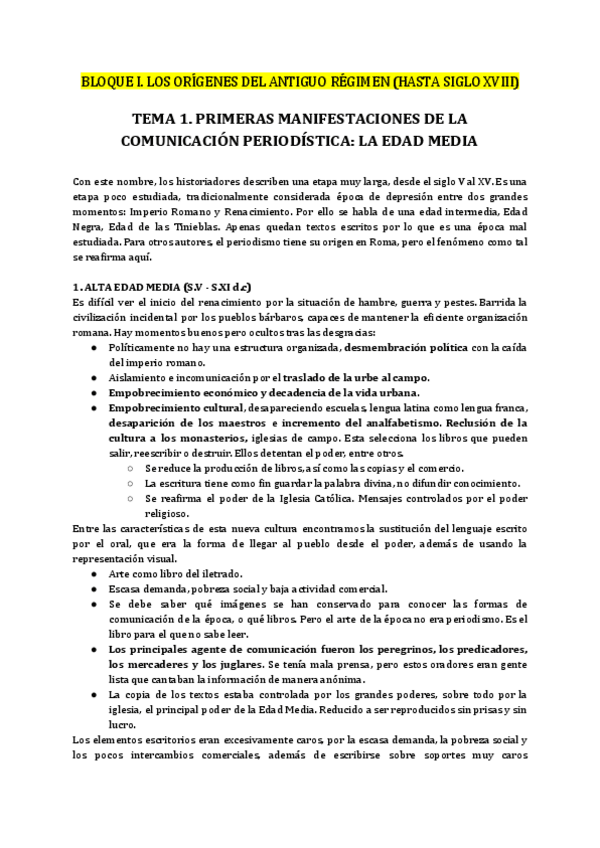 BLOQUE I. LOS ORÍGENES DEL ANTIGUO RÉGIMEN (HASTA SIGLO XVIII)

TEMA 1. PRIMERAS MANIFESTACIONES DE LA COMUNICACIÓN PERIODÍSTICA: LA EDAD MEDIA

Con este nombre, los historiadores describen una etapa muy larga, desde el siglo V al XV. Es una etapa poco estudiada, tradicionalmente considerada época de depresión entre dos grandes momentos: Imperio Romano y Renacimiento. Por ello se habla de una edad intermedia, Edad Negra, Edad de las Tinieblas. Apenas quedan textos escritos por lo que es una época mal estudiada. Para otros autores, el periodismo tiene su origen en Roma, pero el fenómeno como tal se reafirma aquí.

1. ALTA EDAD MEDIA (S.V - S.XI d.c)
Es difícil ver el inicio del renacimiento por la situación de hambre, guerra y pestes. Barrida la civilización incidental por los pueblos bárbaros, capaces de mantener la eficiente organización romana. Hay momentos buenos pero ocultos tras las desgracias:
● Políticamente no hay una estructura organizada, desmembración política con la caída del imperio romano.
● Aislamiento e incomunicación por el traslado de la urbe al campo.
● Empobrecimiento económico y decadencia de la vida urbana.
● Empobrecimiento cultural, desapareciendo escuelas, lengua latina como lengua franca, desaparición de los maestros e incremento del analfabetismo. Reclusión de la cultura a los monasterios, iglesias de campo. Esta selecciona los libros que pueden salir, reescribir o destruir. Ellos detentan el poder, entre otros.
○ Se reduce la producción de libros, así como las copias y el comercio.
○ La escritura tiene como fin guardar la palabra divina, no difundir conocimiento.
○ Se reafirma el poder de la Iglesia Católica. Mensajes controlados por el poder religioso.
Entre las características de esta nueva cultura encontramos la sustitución del lenguaje escrito por el oral, que era la forma de llegar al pueblo desde el poder, además de usando la representación visual.
● Arte como libro del iletrado.
● Escasa demanda, pobreza social y baja actividad comercial.
● Se debe saber qué imágenes se han conservado para conocer las formas de comunicación de la época, o qué libros. Pero el arte de la época no era periodismo. Es el libro para el que no sabe leer.
● Los principales agente de comunicación fueron los peregrinos, los predicadores, los mercaderes y los juglares. Se tenía mala prensa, pero estos oradores eran gente lista que cantaban la información de manera anónima.
● La copia de los textos estaba controlada por los grandes poderes, sobre todo por la iglesia, el principal poder de la Edad Media. Reducido a ser reproducidos sin prisas y sin lucro.
Los elementos escritorios eran excesivamente caros, por la escasa demanda, la pobreza social y los pocos intercambios comerciales, además de escribirse sobre soportes muy caros